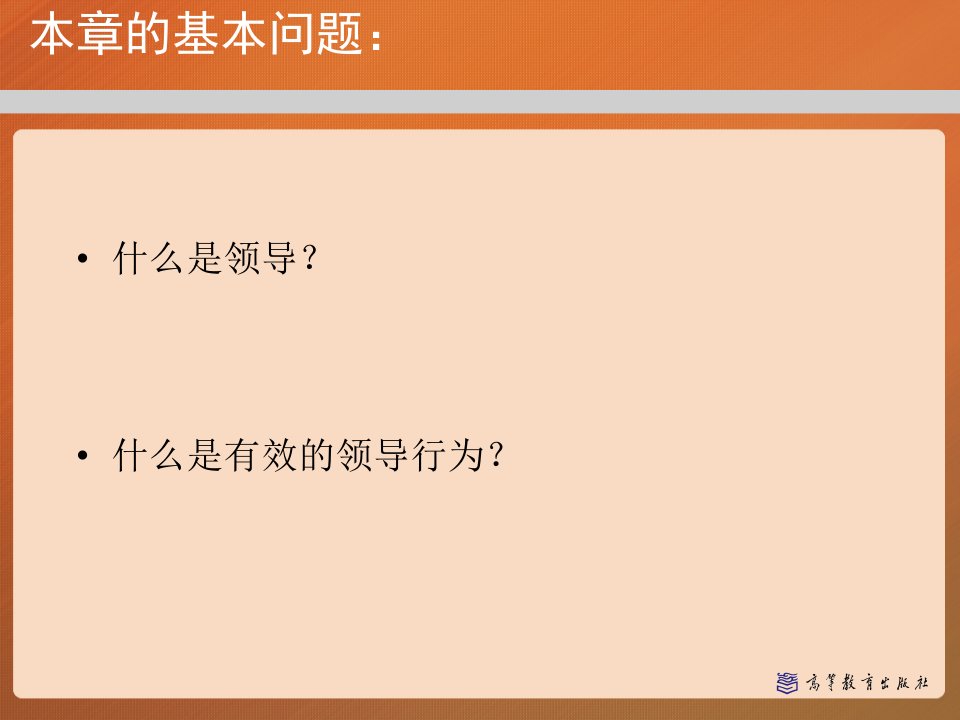 本章的基本问题：

• 什么是领导？

• 什么是有效的领导行为？

高等教育出版社